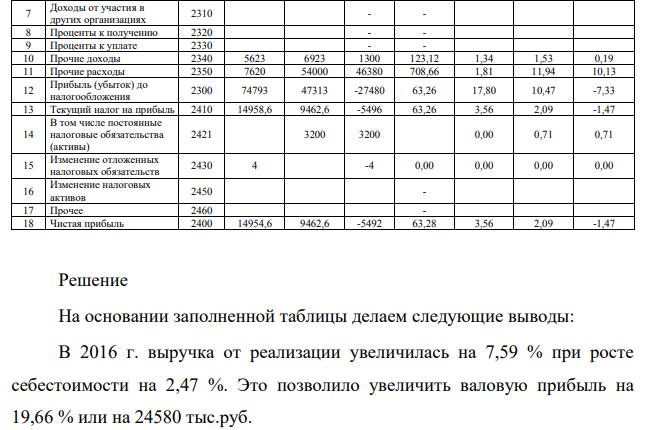 | 7 | Доходы от участия в других организациях | 2310 | | | - | - | | | |
|---|---|---|---|---|---|---|---|---|---|
| 8 | Проценты к получению | 2320 | | | - | - | | | |
| 9 | Проценты к уплате | 2330 | | | - | - | | | |
| 10 | Прочие доходы | 2340 | 5623 | 6923 | 1300 | 123,12 | 1,34 | 1,53 | 0,19 |
| 11 | Прочие расходы | 2350 | 7620 | 54000 | 46380 | 708,66 | 1,81 | 11,94 | 10,13 |
| 12 | Прибыль (убыток) до налогообложения | 2300 | 74793 | 47313 | -27480 | 63,26 | 17,80 | 10,47 | -7,33 |
| 13 | Текущий налог на прибыль | 2410 | 14958,6 | 9462,6 | -5496 | 63,26 | 3,56 | 2,09 | -1,47 |
| 14 | В том числе постоянные налоговые обязательства (активы) | 2421 | | 3200 | 3200 | | 0,00 | 0,71 | 0,71 |
| 15 | Изменение отложенных налоговых обязательств | 2430 | 4 | | -4 | 0,00 | 0,00 | 0,00 | 0,00 |
| 16 | Изменение налоговых активов | 2450 | | | | - | | | |
| 17 | Прочее | 2460 | | | | - | | | |
| 18 | Чистая прибыль | 2400 | 14954,6 | 9462,6 | -5492 | 63,28 | 3,56 | 2,09 | -1,47 |

Решение

На основании заполненной таблицы делаем следующие выводы:

В 2016 г. выручка от реализации увеличилась на 7,59 % при росте себестоимости на 2,47 %. Это позволило увеличить валовую прибыль на 19,66 % или на 24580 тыс.руб.